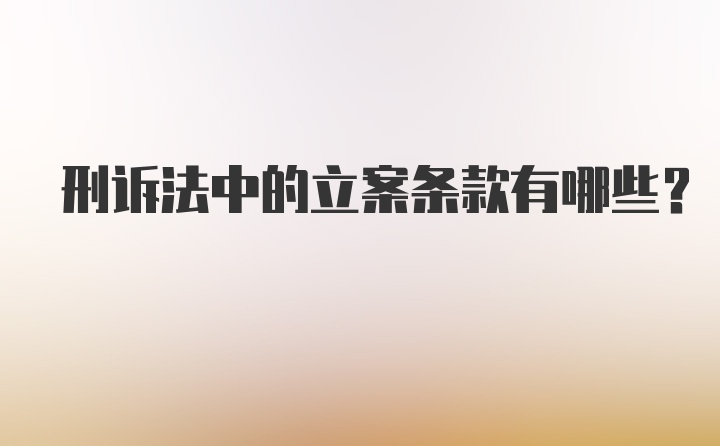 刑诉法中的立案条款有哪些？